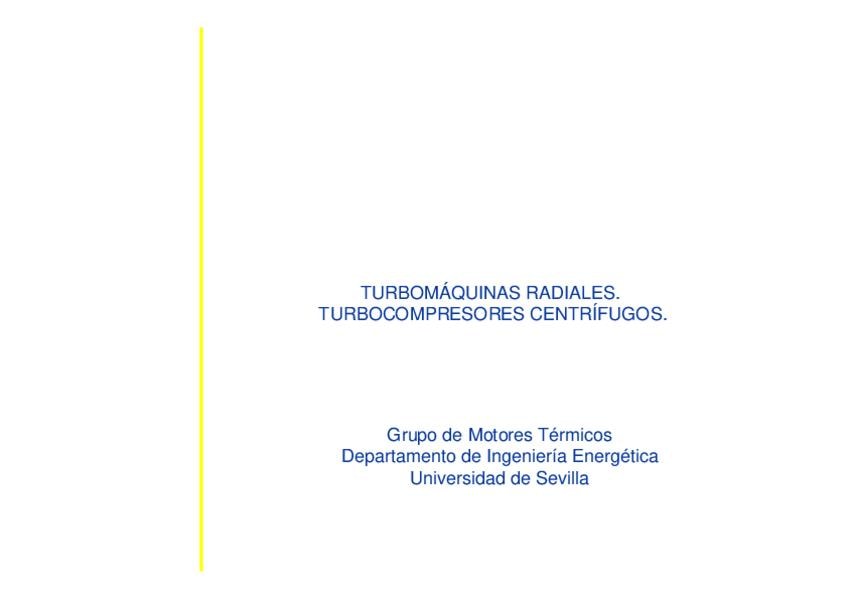 TURBOMÁQUINAS RADIALES.
TURBOCOMPRESORES CENTRÍFUGOS.

Grupo de Motores Térmicos
Departamento de Ingeniería Energética
Universidad de Sevilla